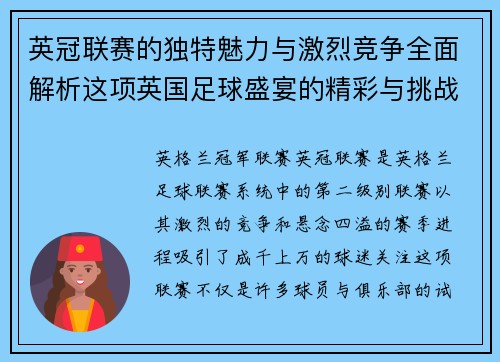 英冠联赛的独特魅力与激烈竞争全面解析这项英国足球盛宴的精彩与挑战

英格兰冠军联赛英冠联赛是英格兰足球联赛系统中的第二级别联赛以其激烈的竞争和悬念四溢的赛季进程吸引了成千上万的球迷关注这项联赛不仅是许多球员与俱乐部的试